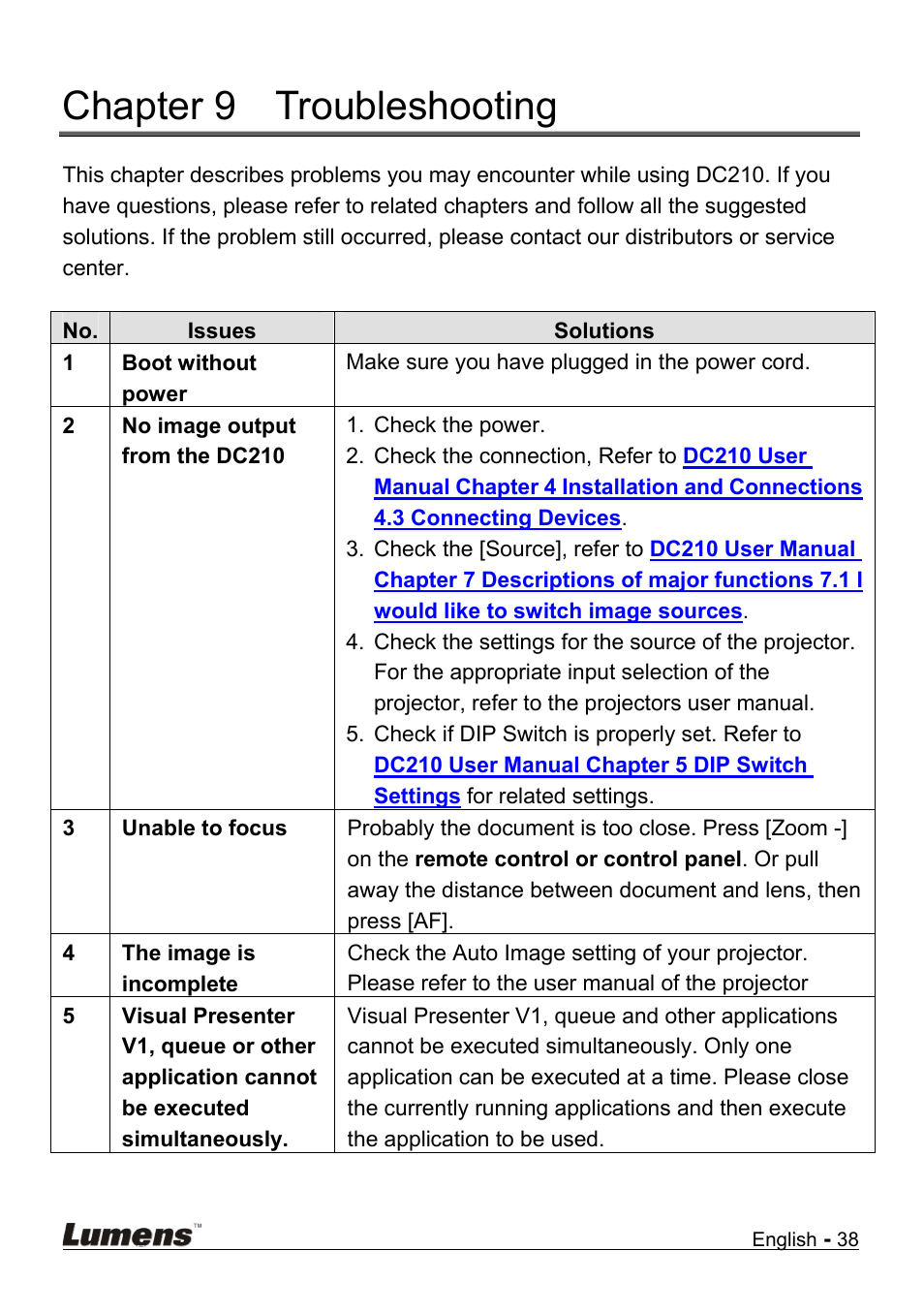 Chapter 9 Troubleshooting

This chapter describes problems you may encounter while using DC210. If you have questions, please refer to related chapters and follow all the suggested solutions. If the problem still occurred, please contact our distributors or service center.

| No. | Issues | Solutions |
|---|---|---|
| 1 | Boot without power | Make sure you have plugged in the power cord. |
| 2 | No image output from the DC210 | 1. Check the power. 2. Check the connection, Refer to DC210 User Manual Chapter 4 Installation and Connections 4.3 Connecting Devices. 3. Check the [Source], refer to DC210 User Manual Chapter 7 Descriptions of major functions 7.1 I would like to switch image sources. 4. Check the settings for the source of the projector. For the appropriate input selection of the projector, refer to the projectors user manual. 5. Check if DIP Switch is properly set. Refer to DC210 User Manual Chapter 5 DIP Switch Settings for related settings. |
| 3 | Unable to focus | Probably the document is too close. Press [Zoom -] on the remote control or control panel. Or pull away the distance between document and lens, then press [AF]. |
| 4 | The image is incomplete | Check the Auto Image setting of your projector. Please refer to the user manual of the projector |
| 5 | Visual Presenter V1, queue or other application cannot be executed simultaneously. | Visual Presenter V1, queue and other applications cannot be executed simultaneously. Only one application can be executed at a time. Please close the currently running applications and then execute the application to be used. |

Lumens™ English - 38